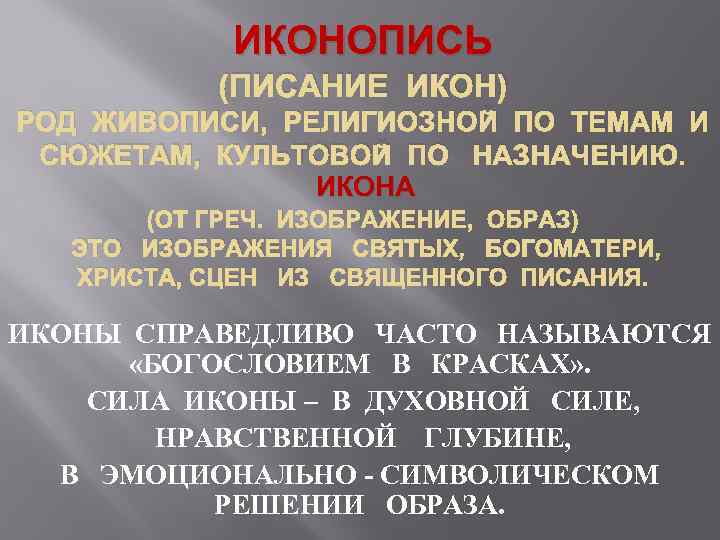 ИКОНОПИСЬ

(ПИСАНИЕ ИКОН)

РОД ЖИВОПИСИ, РЕЛИГИОЗНОЙ ПО ТЕМАМ И СЮЖЕТАМ, КУЛЬТОВОЙ ПО НАЗНАЧЕНИЮ.

ИКОНА

(ОТ ГРЕЧ. ИЗОБРАЖЕНИЕ, ОБРАЗ)

ЭТО ИЗОБРАЖЕНИЯ СВЯТЫХ, БОГОМАТЕРИ, ХРИСТА, СЦЕН ИЗ СВЯЩЕННОГО ПИСАНИЯ.

ИКОНЫ СПРАВЕДЛИВО ЧАСТО НАЗЫВАЮТСЯ «БОГОСЛОВИЕМ В КРАСКАХ».

СИЛА ИКОНЫ – В ДУХОВНОЙ СИЛЕ, НРАВСТВЕННОЙ ГЛУБИНЕ, В ЭМОЦИОНАЛЬНО - СИМВОЛИЧЕСКОМ РЕШЕНИИ ОБРАЗА.